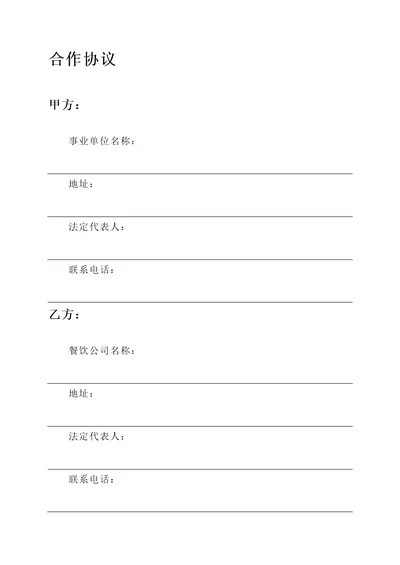 合作协议

甲方：

事业单位名称：

地址：

法定代表人：

联系电话：

乙方：

餐饮公司名称：

地址：

法定代表人：

联系电话：